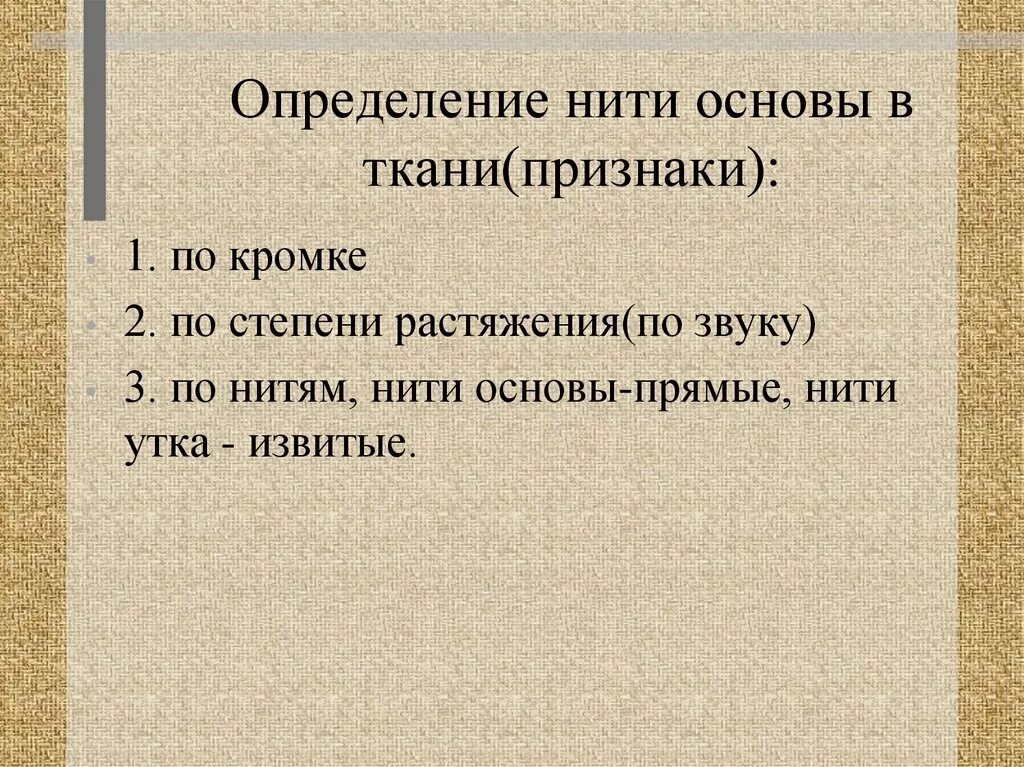 Определение нити основы в ткани(признаки):

• 1. по кромке
• 2. по степени растяжения(по звуку)
• 3. по нитям, нити основы-прямые, нити утка - извитые.